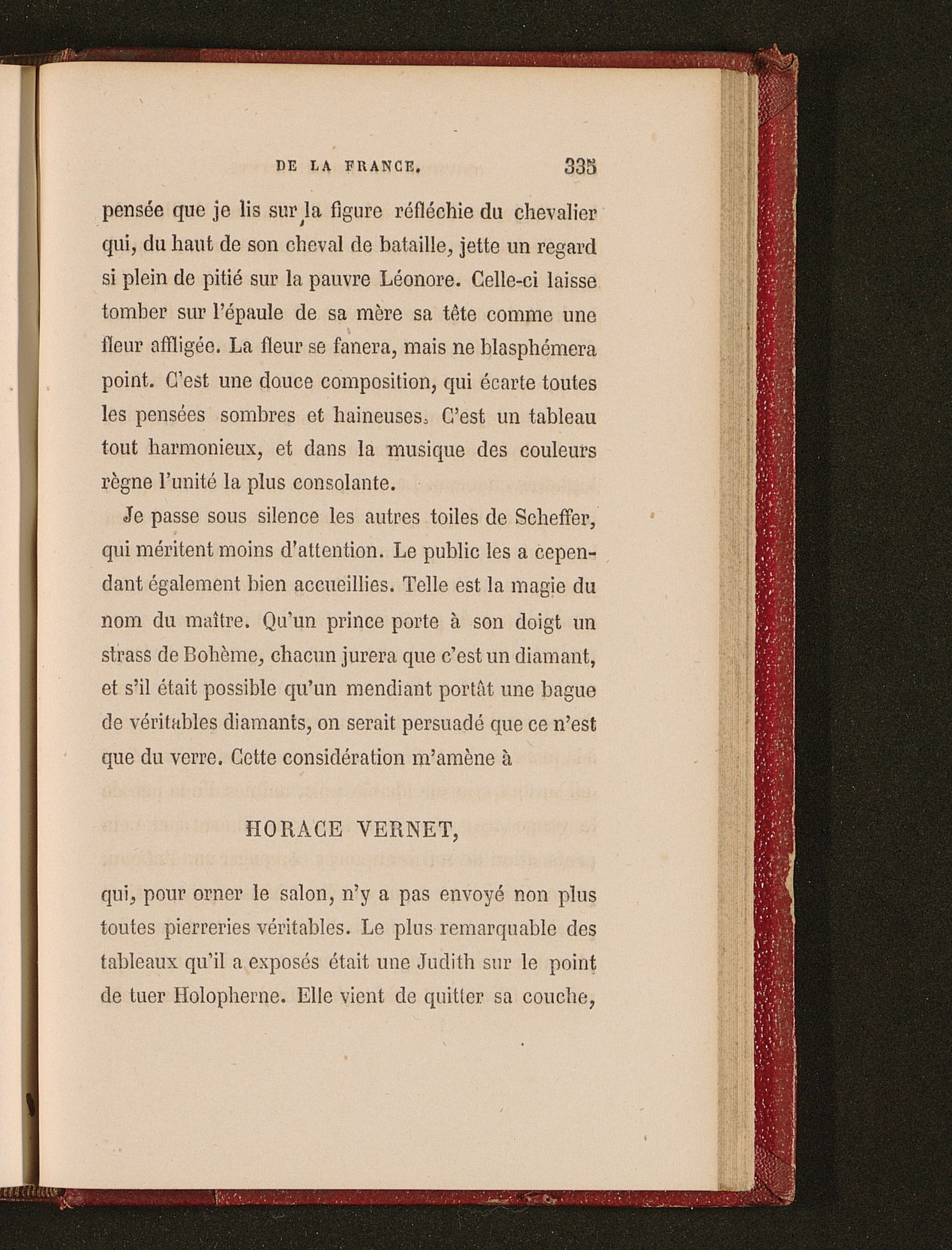 DE LA FRANCE. 335

pensée que je lis sur la figure réfléchie du chevalier qui, du haut de son cheval de bataille, jette un regard si plein de pitié sur la pauvre Léonore. Celle-ci laisse tomber sur l'épaule de sa mère sa tête comme une fleur affligée. La fleur se fanera, mais ne blasphémera point. C'est une douce composition, qui écarte toutes les pensées sombres et haineuses. C'est un tableau tout harmonieux, et dans la musique des couleurs règne l'unité la plus consolante.

Je passe sous silence les autres toiles de Scheffer, qui méritent moins d'attention. Le public les a cependant également bien accueillies. Telle est la magie du nom du maître. Qu'un prince porte à son doigt un strass de Bohème, chacun jurera que c'est un diamant, et s'il était possible qu'un mendiant portât une bague de véritables diamants, on serait persuadé que ce n'est que du verre. Cette considération m'amène à

HORACE VERNET,

qui, pour orner le salon, n'y a pas envoyé non plus toutes pierreries véritables. Le plus remarquable des tableaux qu'il a exposés était une Judith sur le point de tuer Holopherne. Elle vient de quitter sa couche,